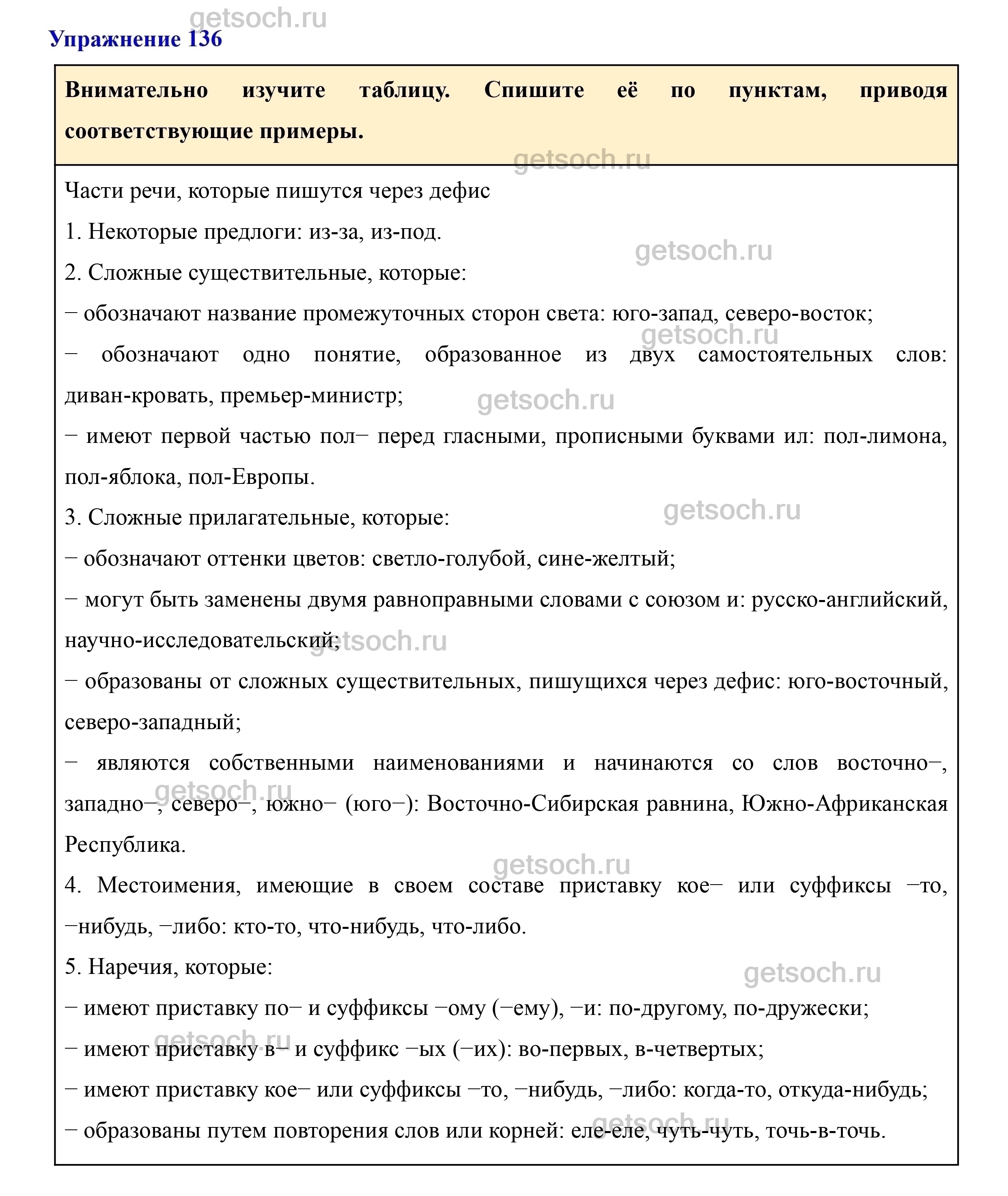 getsoch.ru

Упражнение 136

Внимательно изучите таблицу. Спишите её по пунктам, приводя соответствующие примеры.

getsoch.ru

Части речи, которые пишутся через дефис

1. Некоторые предлоги: из-за, из-под.

getsoch.ru

2. Сложные существительные, которые:

− обозначают название промежуточных сторон света: юго-запад, северо-восток;

getsoch.ru

− обозначают одно понятие, образованное из двух самостоятельных слов: диван-кровать, премьер-министр;

getsoch.ru

− имеют первой частью пол− перед гласными, прописными буквами ил: пол-лимона, пол-яблока, пол-Европы.

getsoch.ru

3. Сложные прилагательные, которые:

− обозначают оттенки цветов: светло-голубой, сине-желтый;

− могут быть заменены двумя равноправными словами с союзом и: русско-английский, научно-исследовательский;

getsoch.ru

− образованы от сложных существительных, пишущихся через дефис: юго-восточный, северо-западный;

− являются собственными наименованиями и начинаются со слов восточно−, западно−, северо−, южно− (юго−): Восточно-Сибирская равнина, Южно-Африканская Республика.

getsoch.ru

getsoch.ru

4. Местоимения, имеющие в своем составе приставку кое− или суффиксы −то, −нибудь, −либо: кто-то, что-нибудь, что-либо.

5. Наречия, которые:

getsoch.ru

− имеют приставку по− и суффиксы −ому (−ему), −и: по-другому, по-дружески;

getsoch.ru

− имеют приставку в− и суффикс −ых (−их): во-первых, в-четвертых;

− имеют приставку кое− или суффиксы −то, −нибудь, −либо: когда-то, откуда-нибудь;

getsoch.ru

− образованы путем повторения слов или корней: еле-еле, чуть-чуть, точь-в-точь.